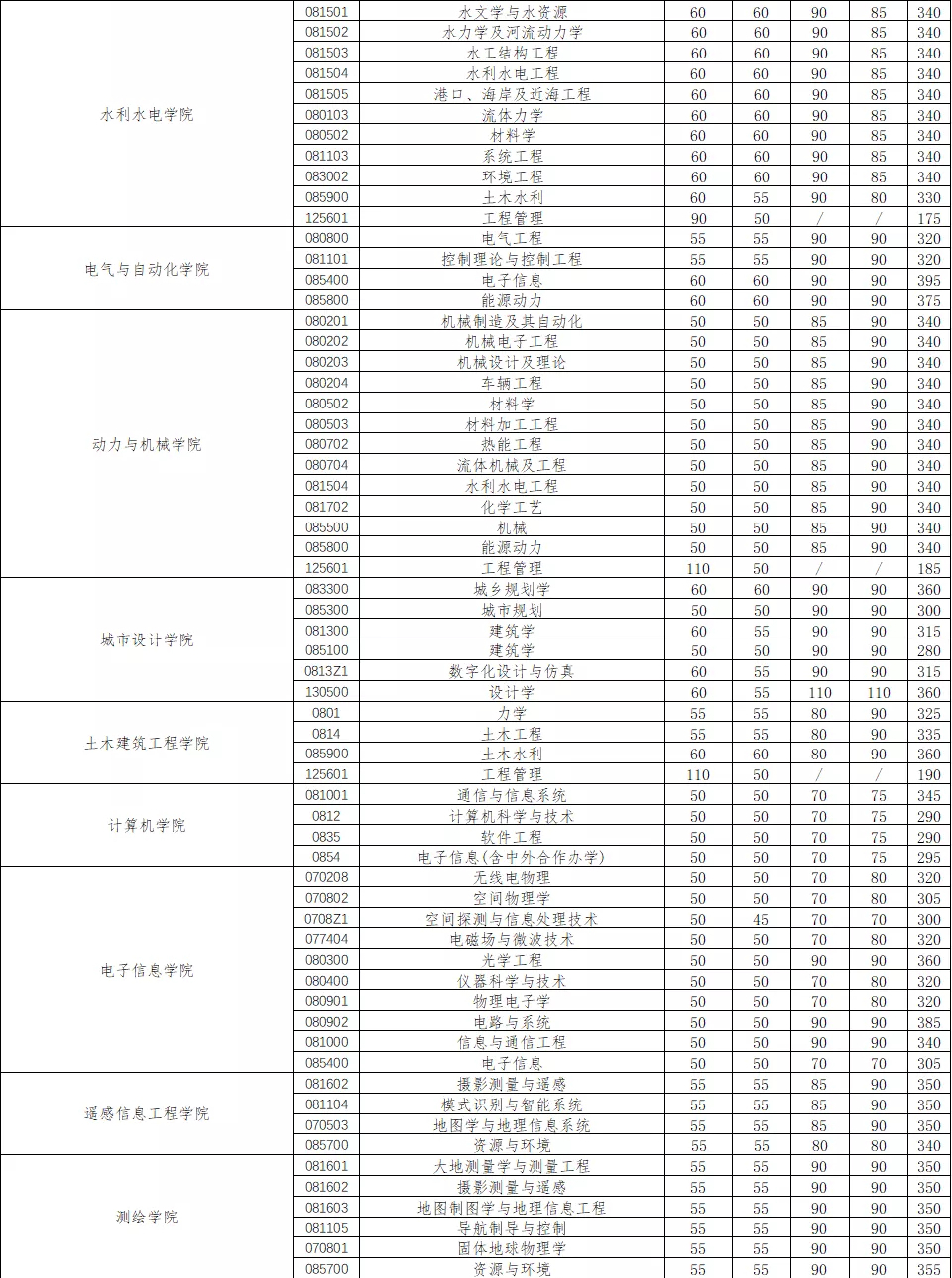 | | | | | | | | |
|---|---|---|---|---|---|---|---|
| 水利水电学院 | 081501 | 水文学与水资源 | 60 | 60 | 90 | 85 | 340 |
| | 081502 | 水力学及河流动力学 | 60 | 60 | 90 | 85 | 340 |
| | 081503 | 水工结构工程 | 60 | 60 | 90 | 85 | 340 |
| | 081504 | 水利水电工程 | 60 | 60 | 90 | 85 | 340 |
| | 081505 | 港口、海岸及近海工程 | 60 | 60 | 90 | 85 | 340 |
| | 080103 | 流体力学 | 60 | 60 | 90 | 85 | 340 |
| | 080502 | 材料学 | 60 | 60 | 90 | 85 | 340 |
| | 081103 | 系统工程 | 60 | 60 | 90 | 85 | 340 |
| | 083002 | 环境工程 | 60 | 60 | 90 | 85 | 340 |
| | 085900 | 土木水利 | 60 | 55 | 90 | 80 | 330 |
| | 125601 | 工程管理 | 90 | 50 | / | / | 175 |
| 电气与自动化学院 | 080800 | 电气工程 | 55 | 55 | 90 | 90 | 320 |
| | 081101 | 控制理论与控制工程 | 55 | 55 | 90 | 90 | 320 |
| | 085400 | 电子信息 | 60 | 60 | 90 | 90 | 395 |
| | 085800 | 能源动力 | 60 | 60 | 90 | 90 | 375 |
| 动力与机械学院 | 080201 | 机械制造及其自动化 | 50 | 50 | 85 | 90 | 340 |
| | 080202 | 机械电子工程 | 50 | 50 | 85 | 90 | 340 |
| | 080203 | 机械设计及理论 | 50 | 50 | 85 | 90 | 340 |
| | 080204 | 车辆工程 | 50 | 50 | 85 | 90 | 340 |
| | 080502 | 材料学 | 50 | 50 | 85 | 90 | 340 |
| | 080503 | 材料加工工程 | 50 | 50 | 85 | 90 | 340 |
| | 080702 | 热能工程 | 50 | 50 | 85 | 90 | 340 |
| | 080704 | 流体机械及工程 | 50 | 50 | 85 | 90 | 340 |
| | 081504 | 水利水电工程 | 50 | 50 | 85 | 90 | 340 |
| | 081702 | 化学工艺 | 50 | 50 | 85 | 90 | 340 |
| | 085500 | 机械 | 50 | 50 | 85 | 90 | 340 |
| | 085800 | 能源动力 | 50 | 50 | 85 | 90 | 340 |
| | 125601 | 工程管理 | 110 | 50 | / | / | 185 |
| 城市设计学院 | 083300 | 城乡规划学 | 60 | 60 | 90 | 90 | 360 |
| | 085300 | 城市规划 | 50 | 50 | 90 | 90 | 300 |
| | 081300 | 建筑学 | 60 | 55 | 90 | 90 | 315 |
| | 085100 | 建筑学 | 50 | 50 | 90 | 90 | 280 |
| | 0813Z1 | 数字化设计与仿真 | 60 | 55 | 90 | 90 | 315 |
| | 130500 | 设计学 | 60 | 55 | 110 | 110 | 360 |
| 土木建筑工程学院 | 0801 | 力学 | 55 | 55 | 80 | 90 | 325 |
| | 0814 | 土木工程 | 55 | 55 | 80 | 90 | 335 |
| | 085900 | 土木水利 | 60 | 60 | 80 | 90 | 360 |
| | 125601 | 工程管理 | 110 | 50 | / | / | 190 |
| 计算机学院 | 081001 | 通信与信息系统 | 50 | 50 | 70 | 75 | 345 |
| | 0812 | 计算机科学与技术 | 50 | 50 | 70 | 75 | 290 |
| | 0835 | 软件工程 | 50 | 50 | 70 | 75 | 290 |
| | 0854 | 电子信息(含中外合作办学) | 50 | 50 | 70 | 75 | 295 |
| 电子信息学院 | 070208 | 无线电物理 | 50 | 50 | 70 | 80 | 320 |
| | 070802 | 空间物理学 | 50 | 50 | 70 | 80 | 305 |
| | 0708Z1 | 空间探测与信息处理技术 | 50 | 45 | 70 | 70 | 300 |
| | 077404 | 电磁场与微波技术 | 50 | 50 | 70 | 80 | 320 |
| | 080300 | 光学工程 | 50 | 50 | 90 | 90 | 360 |
| | 080400 | 仪器科学与技术 | 50 | 50 | 70 | 80 | 320 |
| | 080901 | 物理电子学 | 50 | 50 | 70 | 80 | 320 |
| | 080902 | 电路与系统 | 50 | 50 | 90 | 90 | 385 |
| | 081000 | 信息与通信工程 | 50 | 50 | 90 | 90 | 340 |
| | 085400 | 电子信息 | 50 | 50 | 70 | 70 | 305 |
| 遥感信息工程学院 | 081602 | 摄影测量与遥感 | 55 | 55 | 85 | 90 | 350 |
| | 081104 | 模式识别与智能系统 | 55 | 55 | 85 | 90 | 350 |
| | 070503 | 地图学与地理信息系统 | 55 | 55 | 85 | 90 | 350 |
| | 085700 | 资源与环境 | 55 | 55 | 80 | 80 | 340 |
| 测绘学院 | 081601 | 大地测量学与测量工程 | 55 | 55 | 90 | 90 | 350 |
| | 081602 | 摄影测量与遥感 | 55 | 55 | 90 | 90 | 350 |
| | 081603 | 地图制图学与地理信息工程 | 55 | 55 | 90 | 90 | 350 |
| | 081105 | 导航制导与控制 | 55 | 55 | 90 | 90 | 350 |
| | 070801 | 固体地球物理学 | 55 | 55 | 90 | 90 | 350 |
| | 085700 | 资源与环境 | 55 | 55 | 90 | 90 | 355 |